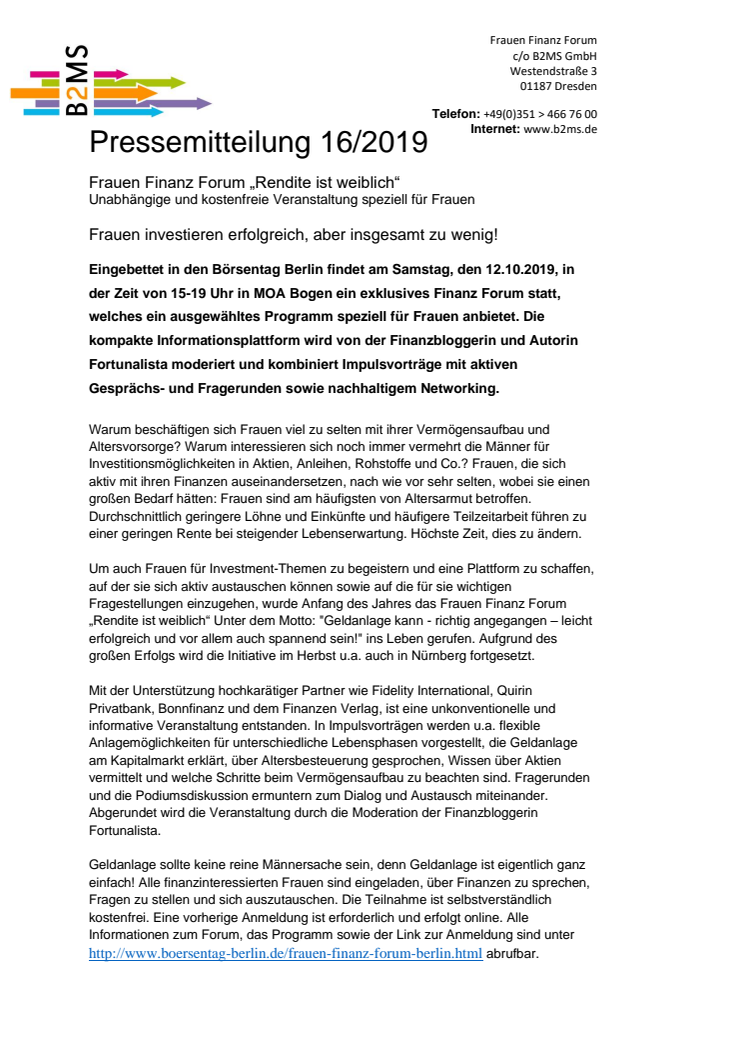 B2MS

Frauen Finanz Forum
c/o B2MS GmbH
Westendstraße 3
01187 Dresden

Telefon: +49(0)351 > 466 76 00
Internet: www.b2ms.de

Pressemitteilung 16/2019

Frauen Finanz Forum „Rendite ist weiblich“
Unabhängige und kostenfreie Veranstaltung speziell für Frauen

Frauen investieren erfolgreich, aber insgesamt zu wenig!

Eingebettet in den Börsentag Berlin findet am Samstag, den 12.10.2019, in der Zeit von 15-19 Uhr in MOA Bogen ein exklusives Finanz Forum statt, welches ein ausgewähltes Programm speziell für Frauen anbietet. Die kompakte Informationsplattform wird von der Finanzbloggerin und Autorin Fortunalista moderiert und kombiniert Impulsvorträge mit aktiven Gesprächs- und Fragerunden sowie nachhaltigem Networking.

Warum beschäftigen sich Frauen viel zu selten mit ihrer Vermögensaufbau und Altersvorsorge? Warum interessieren sich noch immer vermehrt die Männer für Investitionsmöglichkeiten in Aktien, Anleihen, Rohstoffe und Co.? Frauen, die sich aktiv mit ihren Finanzen auseinandersetzen, nach wie vor sehr selten, wobei sie einen großen Bedarf hätten: Frauen sind am häufigsten von Altersarmut betroffen. Durchschnittlich geringere Löhne und Einkünfte und häufigere Teilzeitarbeit führen zu einer geringen Rente bei steigender Lebenserwartung. Höchste Zeit, dies zu ändern.

Um auch Frauen für Investment-Themen zu begeistern und eine Plattform zu schaffen, auf der sie sich aktiv austauschen können sowie auf die für sie wichtigen Fragestellungen einzugehen, wurde Anfang des Jahres das Frauen Finanz Forum „Rendite ist weiblich“ Unter dem Motto: "Geldanlage kann - richtig angegangen – leicht erfolgreich und vor allem auch spannend sein!" ins Leben gerufen. Aufgrund des großen Erfolgs wird die Initiative im Herbst u.a. auch in Nürnberg fortgesetzt.

Mit der Unterstützung hochkarätiger Partner wie Fidelity International, Quirin Privatbank, Bonnfinanz und dem Finanzen Verlag, ist eine unkonventionelle und informative Veranstaltung entstanden. In Impulsvorträgen werden u.a. flexible Anlagemöglichkeiten für unterschiedliche Lebensphasen vorgestellt, die Geldanlage am Kapitalmarkt erklärt, über Altersbesteuerung gesprochen, Wissen über Aktien vermittelt und welche Schritte beim Vermögensaufbau zu beachten sind. Fragerunden und die Podiumsdiskussion ermuntern zum Dialog und Austausch miteinander. Abgerundet wird die Veranstaltung durch die Moderation der Finanzbloggerin Fortunalista.

Geldanlage sollte keine reine Männersache sein, denn Geldanlage ist eigentlich ganz einfach! Alle finanzinteressierten Frauen sind eingeladen, über Finanzen zu sprechen, Fragen zu stellen und sich auszutauschen. Die Teilnahme ist selbstverständlich kostenfrei. Eine vorherige Anmeldung ist erforderlich und erfolgt online. Alle Informationen zum Forum, das Programm sowie der Link zur Anmeldung sind unter http://www.boersentag-berlin.de/frauen-finanz-forum-berlin.html abrufbar.